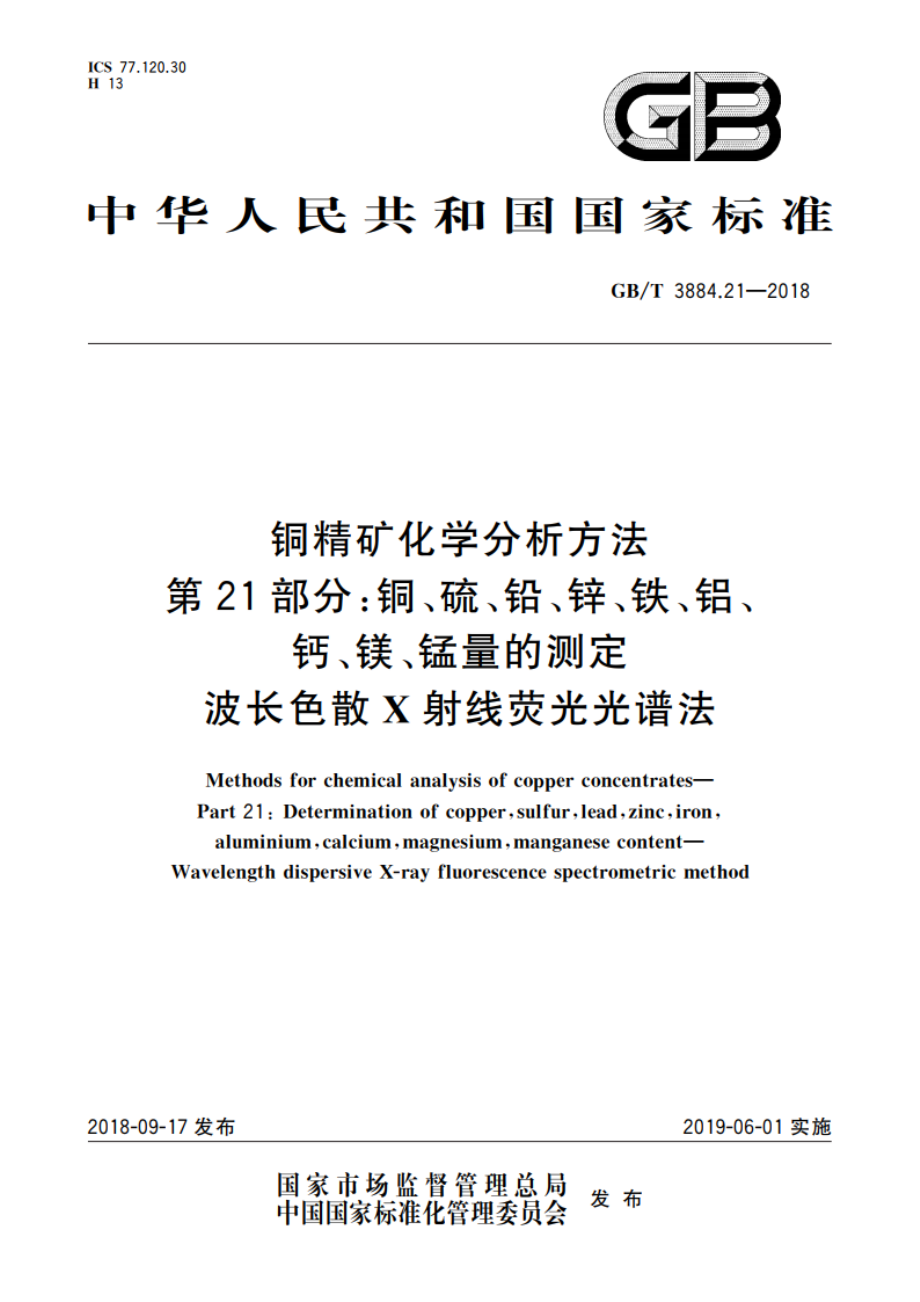 ICS 77.120.30
H 13

GB

中华人民共和国国家标准

GB/T 3884.21—2018

铜精矿化学分析方法
第21部分：铜、硫、铅、锌、铁、铝、钙、镁、锰量的测定
波长色散X射线荧光光谱法

Methods for chemical analysis of copper concentrates—
Part 21: Determination of copper, sulfur, lead, zinc, iron, aluminium, calcium, magnesium, manganese content—
Wavelength dispersive X-ray fluorescence spectrometric method

2018-09-17 发布

2019-06-01 实施

国家市场监督管理总局
中国国家标准化管理委员会
发布